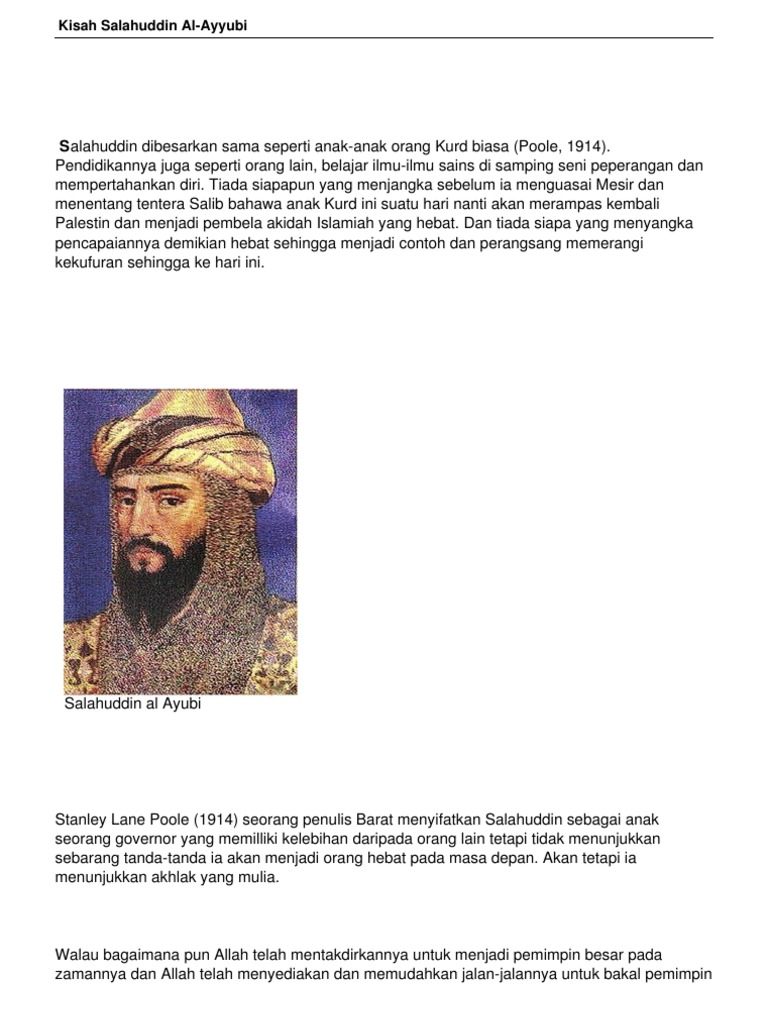 Kisah Salahuddin Al-Ayyubi

Salahuddin dibesarkan sama seperti anak-anak orang Kurd biasa (Poole, 1914). Pendidikannya juga seperti orang lain, belajar ilmu-ilmu sains di samping seni peperangan dan mempertahankan diri. Tiada siapapun yang menjangka sebelum ia menguasai Mesir dan menentang tentera Salib bahawa anak Kurd ini suatu hari nanti akan merampas kembali Palestin dan menjadi pembela akidah Islamiah yang hebat. Dan tiada siapa yang menyangka pencapaiannya demikian hebat sehingga menjadi contoh dan perangsang memerangi kekufuran sehingga ke hari ini.

Salahuddin al Ayubi

Stanley Lane Poole (1914) seorang penulis Barat menyifatkan Salahuddin sebagai anak seorang governor yang memilliki kelebihan daripada orang lain tetapi tidak menunjukkan sebarang tanda-tanda ia akan menjadi orang hebat pada masa depan. Akan tetapi ia menunjukkan akhlak yang mulia.

Walau bagaimana pun Allah telah mentakdirkannya untuk menjadi pemimpin besar pada zamannya dan Allah telah menyediakan dan memudahkan jalan-jalannya untuk bakal pemimpin